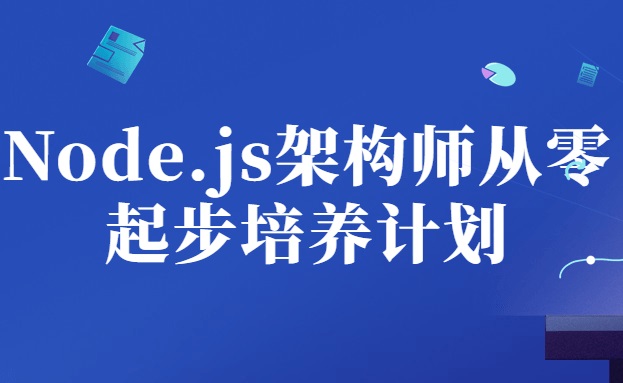 Node.js架构师从零起步培养计划